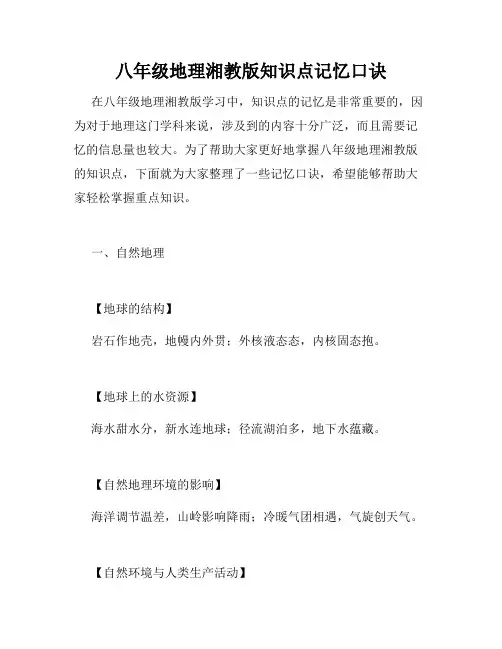 八年级地理湘教版知识点记忆口诀

在八年级地理湘教版学习中，知识点的记忆是非常重要的，因为对于地理这门学科来说，涉及到的内容十分广泛，而且需要记忆的信息量也较大。为了帮助大家更好地掌握八年级地理湘教版的知识点，下面就为大家整理了一些记忆口诀，希望能够帮助大家轻松掌握重点知识。

一、自然地理

【地球的结构】

岩石作地壳，地幔内外贯；外核液态态，内核固态抱。

【地球上的水资源】

海水甜水分，新水连地球；径流湖泊多，地下水蕴藏。

【自然地理环境的影响】

海洋调节温差，山岭影响降雨；冷暖气团相遇，气旋创天气。

【自然环境与人类生产活动】